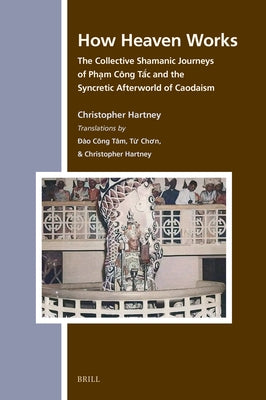 How Heaven Works

The Collective Shamanic Journeys of Phạm Công Tắc and the Syncretic Afterworld of Caodaism

Christopher Hartney

Translations by

Đào Công Tâm, Từ Chơn, & Christopher Hartney

BRILL